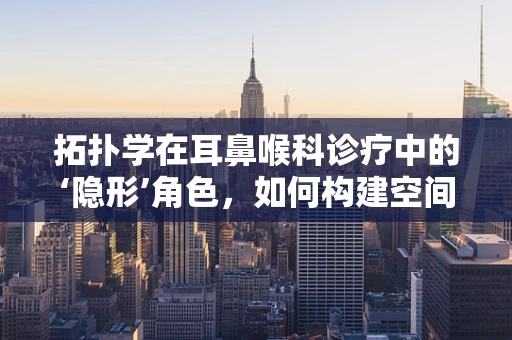 拓扑学在耳鼻喉科诊疗中的‘隐形’角色，如何构建空间